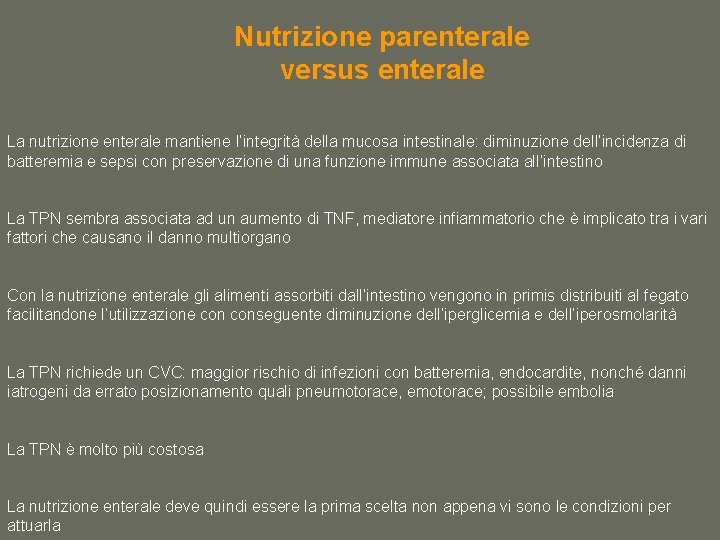 Nutrizione parenterale
versus enterale

La nutrizione enterale mantiene l'integrità della mucosa intestinale: diminuzione dell'incidenza di batteremia e sepsi con preservazione di una funzione immune associata all'intestino

La TPN sembra associata ad un aumento di TNF, mediatore infiammatorio che è implicato tra i vari fattori che causano il danno multiorgano

Con la nutrizione enterale gli alimenti assorbiti dall'intestino vengono in primis distribuiti al fegato facilitandone l'utilizzazione con conseguente diminuzione dell'iperglicemia e dell'iperosmolarità

La TPN richiede un CVC: maggior rischio di infezioni con batteremia, endocardite, nonché danni iatrogeni da errato posizionamento quali pneumotorace, emotorace; possibile embolia

La TPN è molto più costosa

La nutrizione enterale deve quindi essere la prima scelta non appena vi sono le condizioni per attuarla